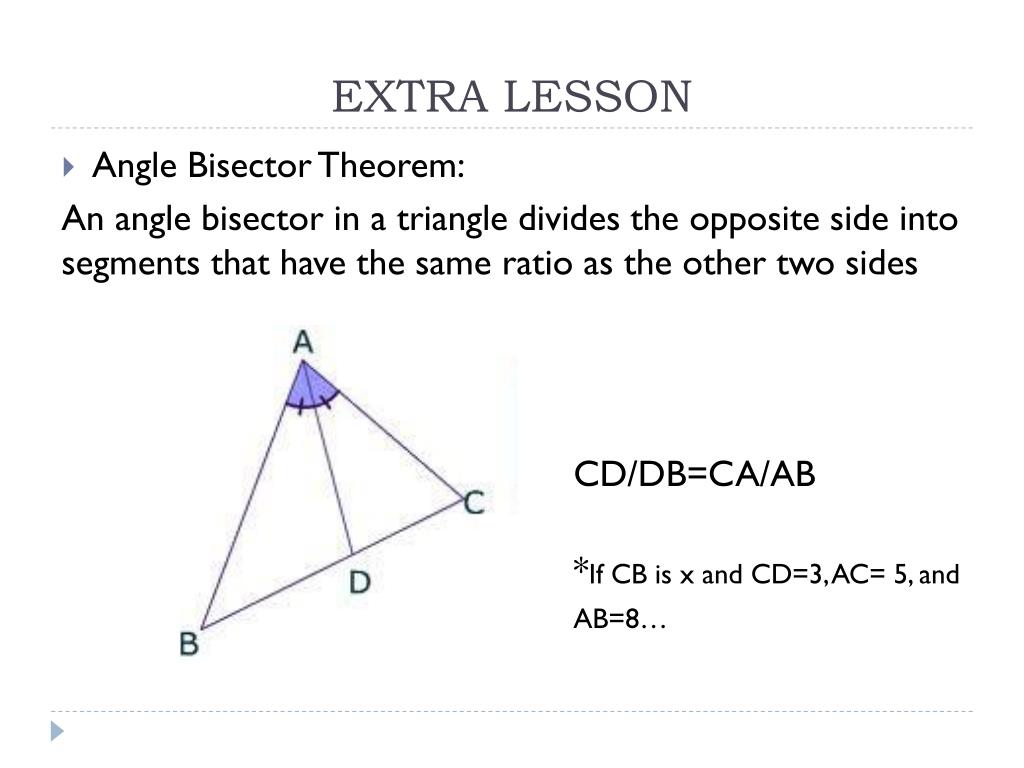 EXTRA LESSON

Angle Bisector Theorem:

An angle bisector in a triangle divides the opposite side into segments that have the same ratio as the other two sides

A

C

D

B

CD/DB=CA/AB

*If CB is x and CD=3, AC= 5, and AB=8…